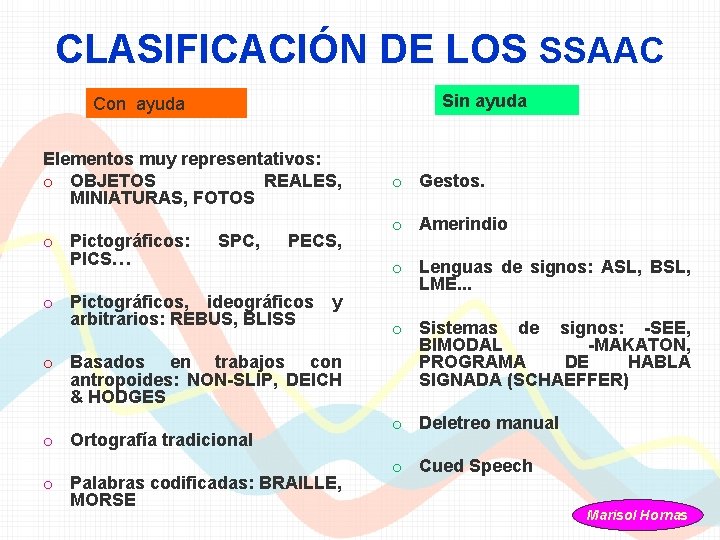 CLASIFICACIÓN DE LOS SSAAC

Con ayuda

Elementos muy representativos:
o OBJETOS REALES, MINIATURAS, FOTOS

o Pictográficos: SPC, PECS, PICS…

o Pictográficos, ideográficos y arbitrarios: REBUS, BLISS

o Basados en trabajos con antropoides: NON-SLIP, DEICH & HODGES

o Ortografía tradicional

o Palabras codificadas: BRAILLE, MORSE

Sin ayuda

o Gestos.

o Amerindio

o Lenguas de signos: ASL, BSL, LME...

o Sistemas de signos: -SEE, BIMODAL -MAKATON, PROGRAMA DE HABLA SIGNADA (SCHAEFFER)

o Deletreo manual

o Cued Speech

Marisol Hornas